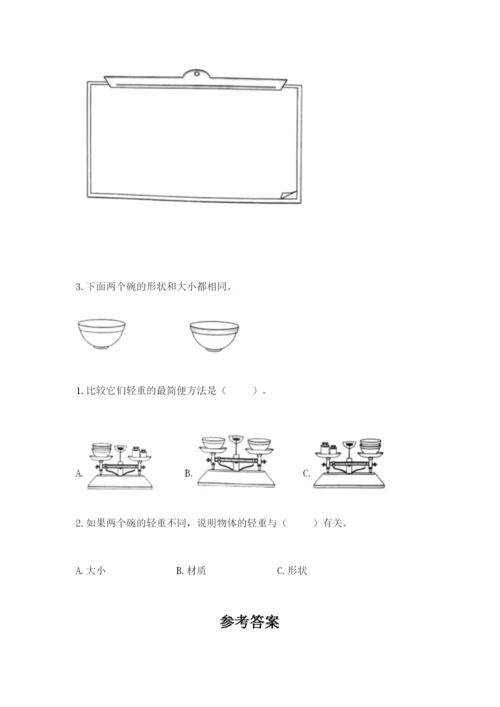 3.下面两个碗的形状和大小都相同。

1.比较它们轻重的最简便方法是（ ）。

A. B. C.

2.如果两个碗的轻重不同，说明物体的轻重与（ ）有关。

A.大小 B.材质 C.形状

参考答案